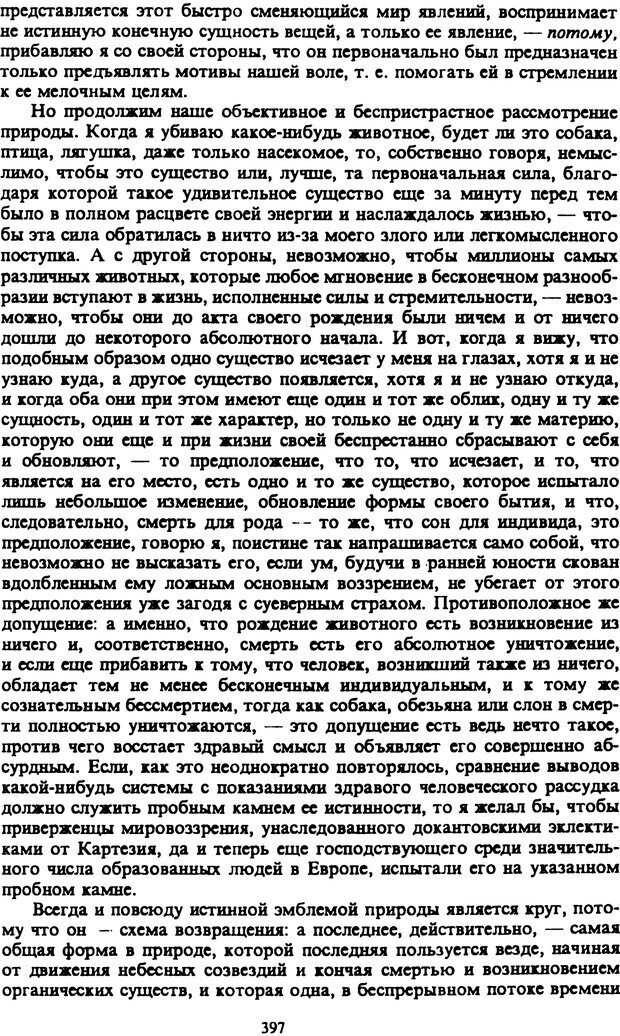 представляется этот быстро сменяющийся мир явлений, воспринимает не истинную конечную сущность вещей, а только ее явление, — потому, прибавляю я со своей стороны, что он первоначально был предназначен только предъявлять мотивы нашей воле, т. е. помогать ей в стремлении к ее мелочным целям.

Но продолжим наше объективное и беспристрастное рассмотрение природы. Когда я убиваю какое-нибудь животное, будет ли это собака, птица, лягушка, даже только насекомое, то, собственно говоря, немыслимо, чтобы это существо или, лучше, та первоначальная сила, благодаря которой такое удивительное существо еще за минуту перед тем было в полном расцвете своей энергии и наслаждалось жизнью, — чтобы эта сила обратилась в ничто из-за моего злого или легкомысленного поступка. А с другой стороны, невозможно, чтобы миллионы самых различных животных, которые любое мгновение в бесконечном разнообразии вступают в жизнь, исполненные силы и стремительности, — невозможно, чтобы они до акта своего рождения были ничем и от ничего дошли до некоторого абсолютного начала. И вот, когда я вижу, что подобным образом одно существо исчезает у меня на глазах, хотя я и не узнаю куда, а другое существо появляется, хотя я и не узнаю откуда, и когда оба они при этом имеют еще один и тот же облик, одну и ту же сущность, один и тот же характер, но только не одну и ту же материю, которую они еще и при жизни своей беспрестанно сбрасывают с себя и обновляют, — то предположение, что то, что исчезает, и то, что является на его место, есть одно и то же существо, которое испытало лишь небольшое изменение, обновление формы своего бытия, и что, следовательно, смерть для рода -- то же, что сон для индивида, это предположение, говорю я, поистине так напрашивается само собой, что невозможно не высказать его, если ум, будучи в ранней юности скован вдолбленным ему ложным основным воззрением, не убегает от этого предположения уже загодя с суеверным страхом. Противоположное же допущение: а именно, что рождение животного есть возникновение из ничего и, соответственно, смерть есть его абсолютное уничтожение, и если еще прибавить к тому, что человек, возникший также из ничего, обладает тем не менее бесконечным индивидуальным, и к тому же сознательным бессмертием, тогда как собака, обезьяна или слон в смерти полностью уничтожаются, — это допущение есть ведь нечто такое, против чего восстает здравый смысл и объявляет его совершенно абсурдным. Если, как это неоднократно повторялось, сравнение выводов какой-нибудь системы с показаниями здравого человеческого рассудка должно служить пробным камнем ее истинности, то я желал бы, чтобы приверженцы мировоззрения, унаследованного докантовскими эклектиками от Картезия, да и теперь еще господствующего среди значительного числа образованных людей в Европе, испытали его на указанном пробном камне.

Всегда и повсюду истинной эмблемой природы является круг, потому что он — схема возвращения: а последнее, действительно, — самая общая форма в природе, которой последняя пользуется везде, начиная от движения небесных созвездий и кончая смертью и возникновением органических существ, и которая одна, в беспрерывном потоке времени

397